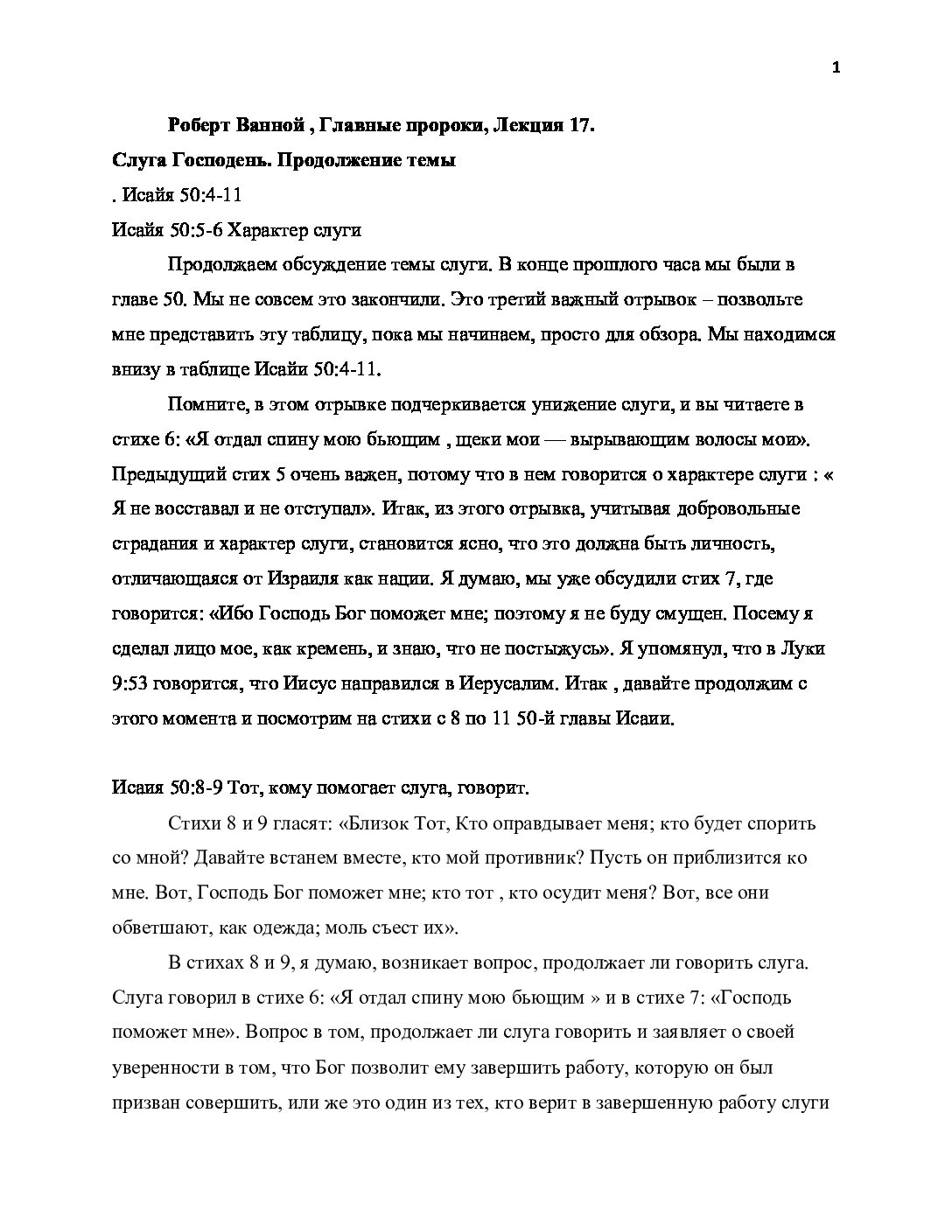 1

Роберт Ванной , Главные пророки, Лекция 17.

Слуга Господень. Продолжение темы

. Исайя 50:4-11

Исайя 50:5-6 Характер слуги

Продолжаем обсуждение темы слуги. В конце прошлого часа мы были в главе 50. Мы не совсем это закончили. Это третий важный отрывок – позвольте мне представить эту таблицу, пока мы начинаем, просто для обзора. Мы находимся внизу в таблице Исайи 50:4-11.

Помните, в этом отрывке подчеркивается унижение слуги, и вы читаете в стихе 6: «Я отдал спину мою бьющим , щеки мои — вырывающим волосы мои». Предыдущий стих 5 очень важен, потому что в нем говорится о характере слуги : « Я не восставал и не отступал». Итак, из этого отрывка, учитывая добровольные страдания и характер слуги, становится ясно, что это должна быть личность, отличающаяся от Израиля как нации. Я думаю, мы уже обсудили стих 7, где говорится: «Ибо Господь Бог поможет мне; поэтому я не буду смущен. Посему я сделал лицо мое, как кремень, и знаю, что не постыжусь». Я упомянул, что в Луки 9:53 говорится, что Иисус направился в Иерусалим. Итак , давайте продолжим с этого момента и посмотрим на стихи с 8 по 11 50-й главы Исаии.

Исаия 50:8-9 Тот, кому помогает слуга, говорит.

Стихи 8 и 9 гласят: «Близок Тот, Кто оправдывает меня; кто будет спорить со мной? Давайте встанем вместе, кто мой противник? Пусть он приблизится ко мне. Вот, Господь Бог поможет мне; кто тот , кто осудит меня? Вот, все они обветшают, как одежда; моль съест их».

В стихах 8 и 9, я думаю, возникает вопрос, продолжает ли говорить слуга. Слуга говорил в стихе 6: «Я отдал спину мою бьющим » и в стихе 7: «Господь поможет мне». Вопрос в том, продолжает ли слуга говорить и заявляет о своей уверенности в том, что Бог позволит ему завершить работу, которую он был призван совершить, или же это один из тех, кто верит в завершенную работу слуги